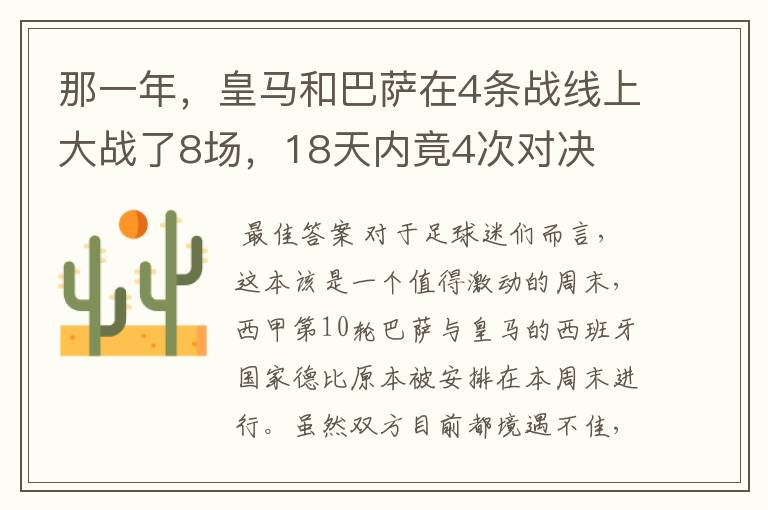 那一年，皇马和巴萨在4条战线上大战了8场，18天内竟4次对决

最佳答案 对于足球迷们而言，这本该是一个值得激动的周末，西甲第10轮巴萨与皇马的西班牙国家德比原本被安排在本周末进行。虽然双方目前都境遇不佳，